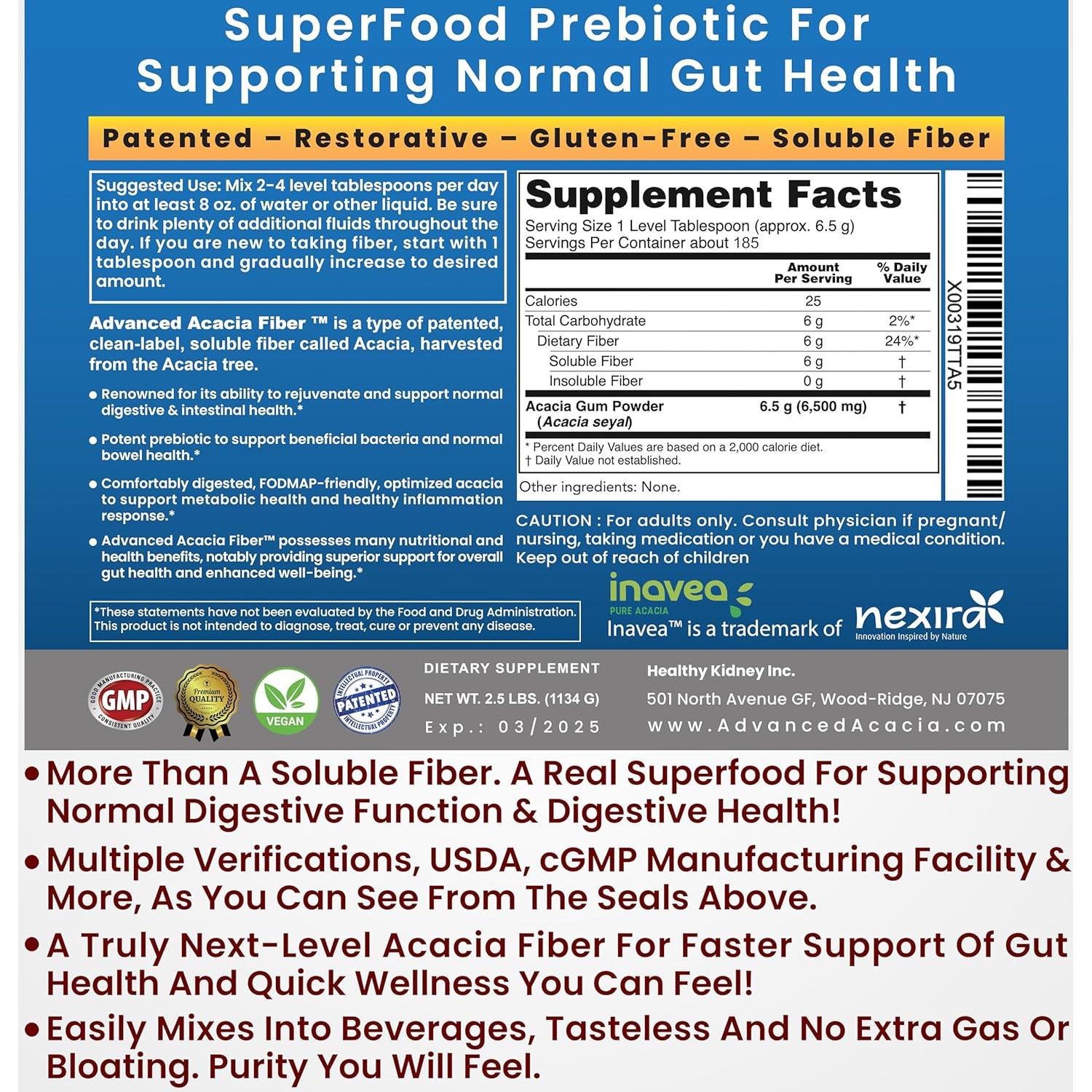 SuperFood Prebiotic For Supporting Normal Gut Health

Patented – Restorative – Gluten-Free – Soluble Fiber

Suggested Use: Mix 2-4 level tablespoons per day into at least 8 oz. of water or other liquid. Be sure to drink plenty of additional fluids throughout the day. If you are new to taking fiber, start with 1 tablespoon and gradually increase to desired amount.

Advanced Acacia Fiber ™ is a type of patented, clean-label, soluble fiber called Acacia, harvested from the Acacia tree.

• Renowned for its ability to rejuvenate and support normal digestive & intestinal health.*

• Potent prebiotic to support beneficial bacteria and normal bowel health.*

• Comfortably digested, FODMAP-friendly, optimized acacia to support metabolic health and healthy inflammation response.*

• Advanced Acacia Fiber™ possesses many nutritional and health benefits, notably providing superior support for overall gut health and enhanced well-being.*

*These statements have not been evaluated by the Food and Drug Administration. This product is not intended to diagnose, treat, cure or prevent any disease.

Supplement Facts
Serving Size 1 Level Tablespoon (approx. 6.5 g)
Servings Per Container about 185

| | Amount Per Serving | % Daily Value |
|---|---|---|
| Calories | 25 | |
| Total Carbohydrate | 6 g | 2%* |
| Dietary Fiber | 6 g | 24%* |
| Soluble Fiber | 6 g | † |
| Insoluble Fiber | 0 g | † |
| Acacia Gum Powder (Acacia seyal) | 6.5 g (6,500 mg) | † |

* Percent Daily Values are based on a 2,000 calorie diet.
† Daily Value not established.

Other ingredients: None.

X00319TTA5

CAUTION : For adults only. Consult physician if pregnant/ nursing, taking medication or you have a medical condition. Keep out of reach of children

inavea
PURE ACACIA
Inavea™ is a trademark of nexira
Innovation Inspired by Nature

GOOD MANUFACTURING PRACTICE GMP CONSISTENT QUALITY
Premium QUALITY
VEGAN
INTELLECTUAL PROPERTY PATENTED INTELLECTUAL PROPERTY

DIETARY SUPPLEMENT
NET WT. 2.5 LBS. (1134 G)
Exp.: 03/2025

Healthy Kidney Inc.
501 North Avenue GF, Wood-Ridge, NJ 07075
www.AdvancedAcacia.com

• More Than A Soluble Fiber. A Real Superfood For Supporting Normal Digestive Function & Digestive Health!

• Multiple Verifications, USDA, cGMP Manufacturing Facility & More, As You Can See From The Seals Above.

• A Truly Next-Level Acacia Fiber For Faster Support Of Gut Health And Quick Wellness You Can Feel!

• Easily Mixes Into Beverages, Tasteless And No Extra Gas Or Bloating. Purity You Will Feel.